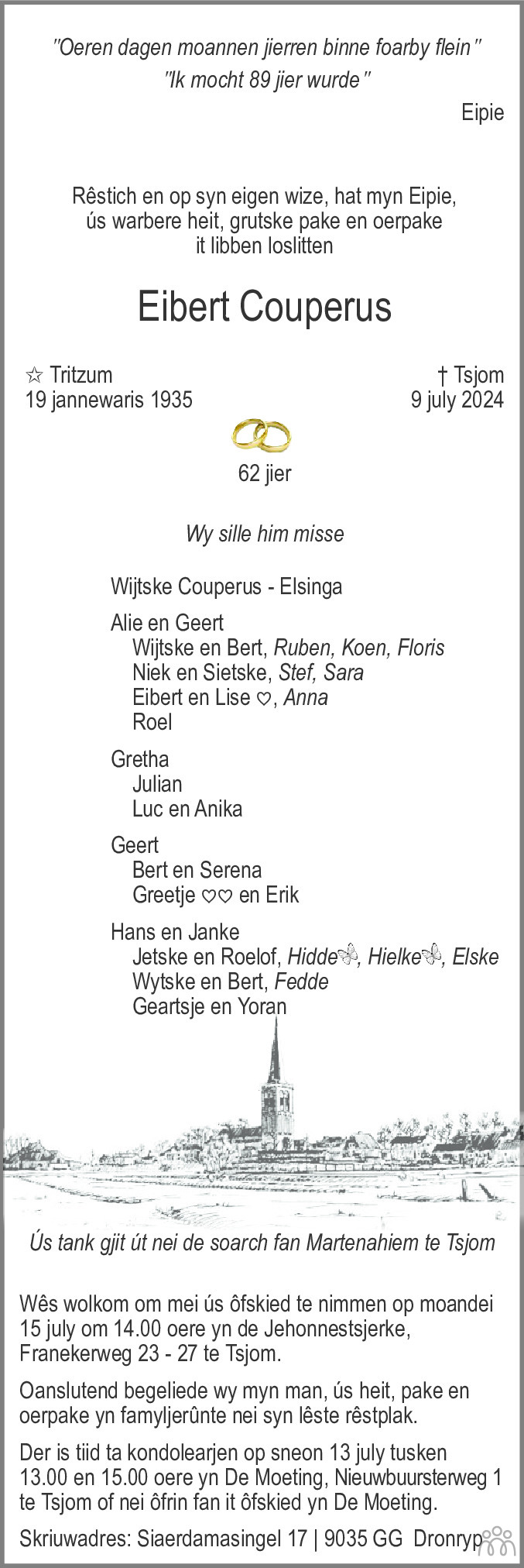 "Oeren dagen moannen jierren binne foarby flein"
"Ik mocht 89 jier wurde"
Eipie

Rêstich en op syn eigen wize, hat myn Eipie, ús warbere heit, grutske pake en oerpake it libben loslitten

Eibert Couperus

☆ Tritzum
19 jannewaris 1935

† Tsjom
9 july 2024

62 jier

Wy sille him misse

Wijtske Couperus - Elsinga

Alie en Geert
Wijtske en Bert, Ruben, Koen, Floris
Niek en Sietske, Stef, Sara
Eibert en Lise ♡, Anna
Roel

Gretha
Julian
Luc en Anika

Geert
Bert en Serena
Greetje ♡♡ en Erik

Hans en Janke
Jetske en Roelof, Hidde, Hielke, Elske
Wytske en Bert, Fedde
Geartsje en Yoran

Ús tank gjit út nei de soarch fan Martenahiem te Tsjom

Wês wolkom om mei ús ôfskied te nimmen op moandei 15 july om 14.00 oere yn de Jehonnestsjerke, Franekerweg 23 - 27 te Tsjom.

Oanslutend begeliede wy myn man, ús heit, pake en oerpake yn famyljerûnte nei syn lêste rêstplak.

Der is tiid ta kondolearjen op sneon 13 july tusken 13.00 en 15.00 oere yn De Moeting, Nieuwbuursterweg 1 te Tsjom of nei ôfrin fan it ôfskied yn De Moeting.

Skriuwadres: Siaerdamasingel 17 | 9035 GG Dronryp